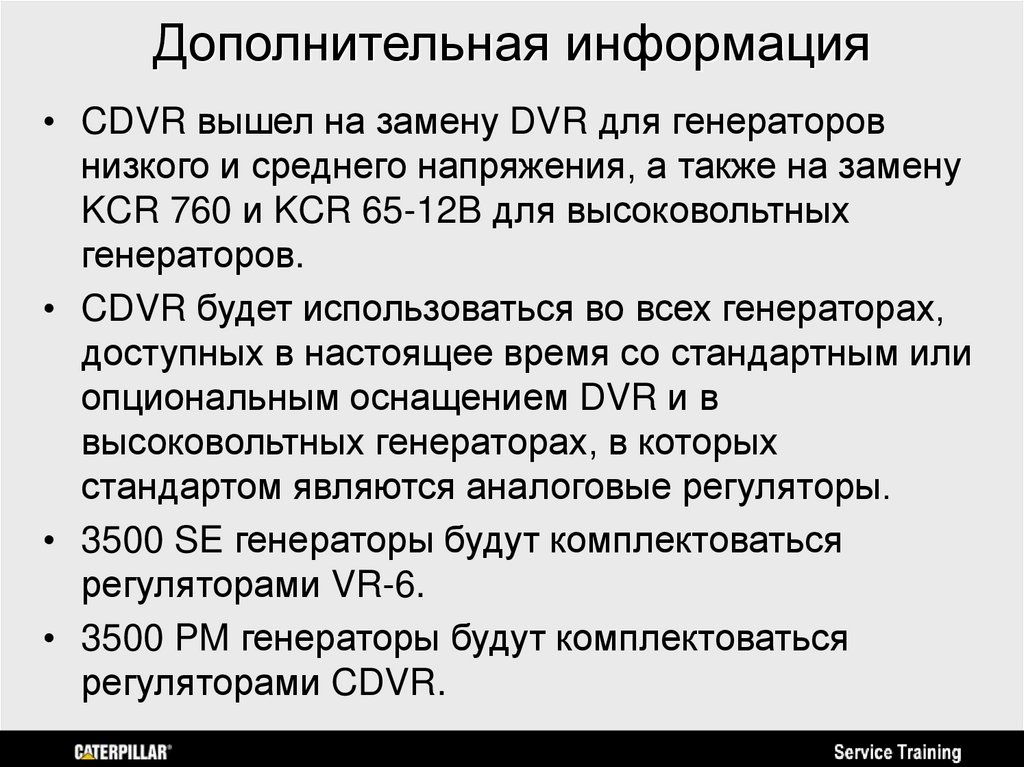 Дополнительная информация

• CDVR вышел на замену DVR для генераторов низкого и среднего напряжения, а также на замену KCR 760 и KCR 65-12B для высоковольтных генераторов.
• CDVR будет использоваться во всех генераторах, доступных в настоящее время со стандартным или опциональным оснащением DVR и в высоковольтных генераторах, в которых стандартом являются аналоговые регуляторы.
• 3500 SE генераторы будут комплектоваться регуляторами VR-6.
• 3500 PM генераторы будут комплектоваться регуляторами CDVR.

CATERPILLAR®

Service Training